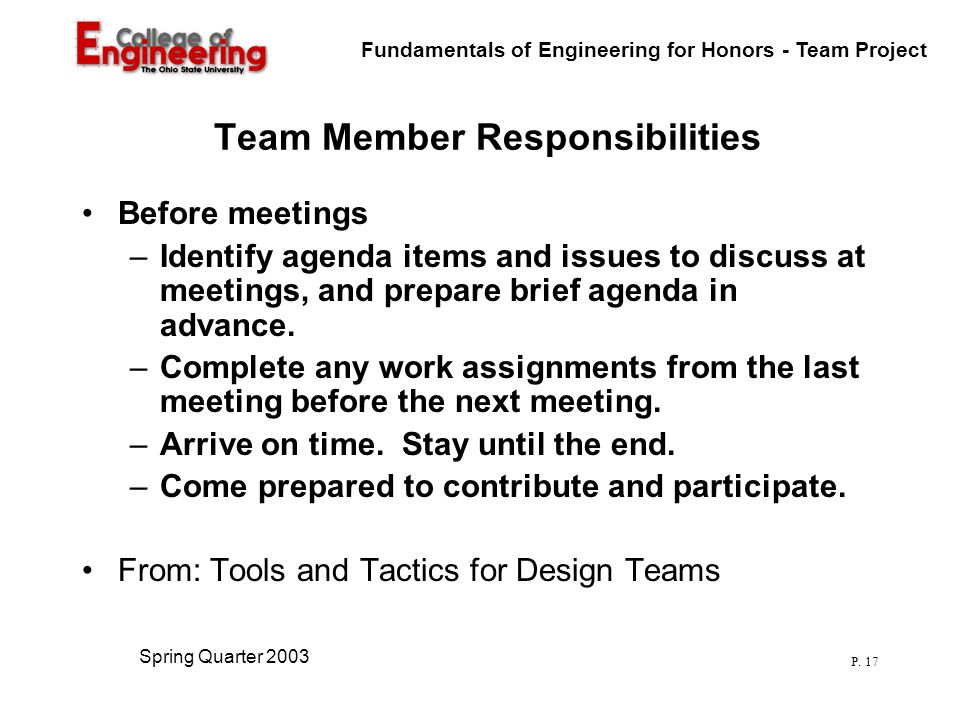 College of Engineering
The Ohio State University

Fundamentals of Engineering for Honors - Team Project

Team Member Responsibilities

• Before meetings
– Identify agenda items and issues to discuss at meetings, and prepare brief agenda in advance.
– Complete any work assignments from the last meeting before the next meeting.
– Arrive on time. Stay until the end.
– Come prepared to contribute and participate.

• From: Tools and Tactics for Design Teams

Spring Quarter 2003

P. 17